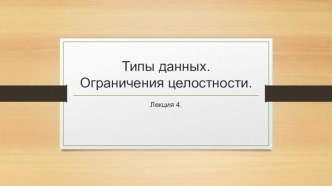 Типы данных. Ограничения целостности.

Лекция 4.